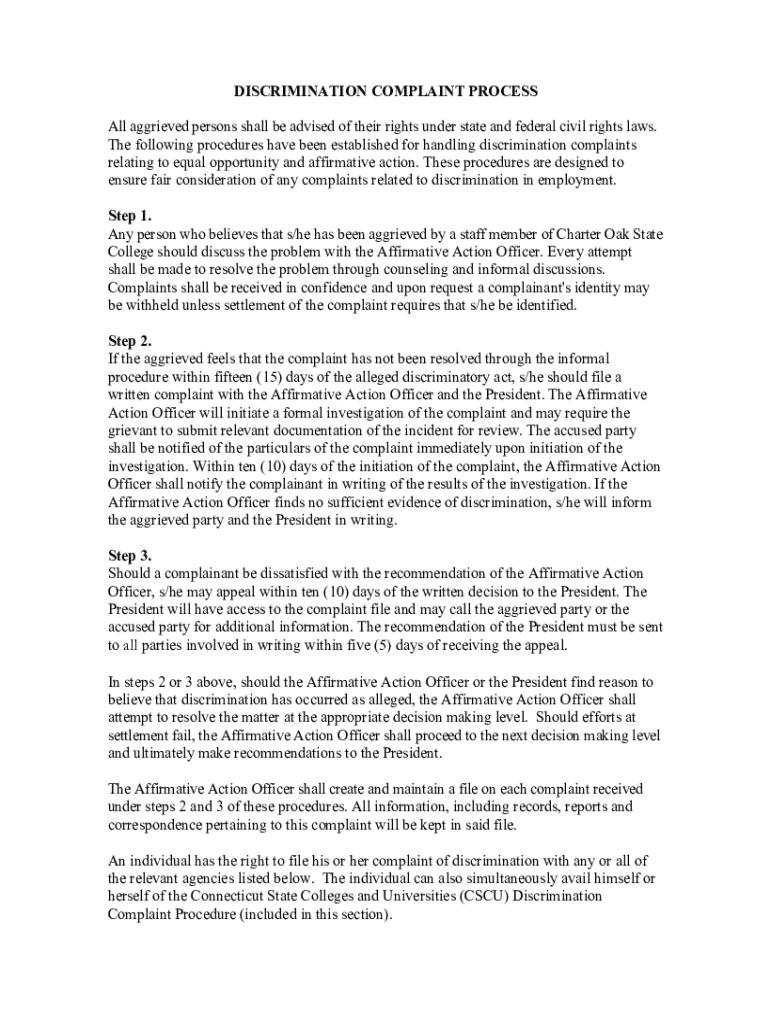 DISCRIMINATION COMPLAINT PROCESS

All aggrieved persons shall be advised of their rights under state and federal civil rights laws. The following procedures have been established for handling discrimination complaints relating to equal opportunity and affirmative action. These procedures are designed to ensure fair consideration of any complaints related to discrimination in employment.

Step 1.
Any person who believes that s/he has been aggrieved by a staff member of Charter Oak State College should discuss the problem with the Affirmative Action Officer. Every attempt shall be made to resolve the problem through counseling and informal discussions. Complaints shall be received in confidence and upon request a complainant's identity may be withheld unless settlement of the complaint requires that s/he be identified.

Step 2.
If the aggrieved feels that the complaint has not been resolved through the informal procedure within fifteen (15) days of the alleged discriminatory act, s/he should file a written complaint with the Affirmative Action Officer and the President. The Affirmative Action Officer will initiate a formal investigation of the complaint and may require the grievant to submit relevant documentation of the incident for review. The accused party shall be notified of the particulars of the complaint immediately upon initiation of the investigation. Within ten (10) days of the initiation of the complaint, the Affirmative Action Officer shall notify the complainant in writing of the results of the investigation. If the Affirmative Action Officer finds no sufficient evidence of discrimination, s/he will inform the aggrieved party and the President in writing.

Step 3.
Should a complainant be dissatisfied with the recommendation of the Affirmative Action Officer, s/he may appeal within ten (10) days of the written decision to the President. The President will have access to the complaint file and may call the aggrieved party or the accused party for additional information. The recommendation of the President must be sent to all parties involved in writing within five (5) days of receiving the appeal.

In steps 2 or 3 above, should the Affirmative Action Officer or the President find reason to believe that discrimination has occurred as alleged, the Affirmative Action Officer shall attempt to resolve the matter at the appropriate decision making level. Should efforts at settlement fail, the Affirmative Action Officer shall proceed to the next decision making level and ultimately make recommendations to the President.

The Affirmative Action Officer shall create and maintain a file on each complaint received under steps 2 and 3 of these procedures. All information, including records, reports and correspondence pertaining to this complaint will be kept in said file.

An individual has the right to file his or her complaint of discrimination with any or all of the relevant agencies listed below. The individual can also simultaneously avail himself or herself of the Connecticut State Colleges and Universities (CSCU) Discrimination Complaint Procedure (included in this section).